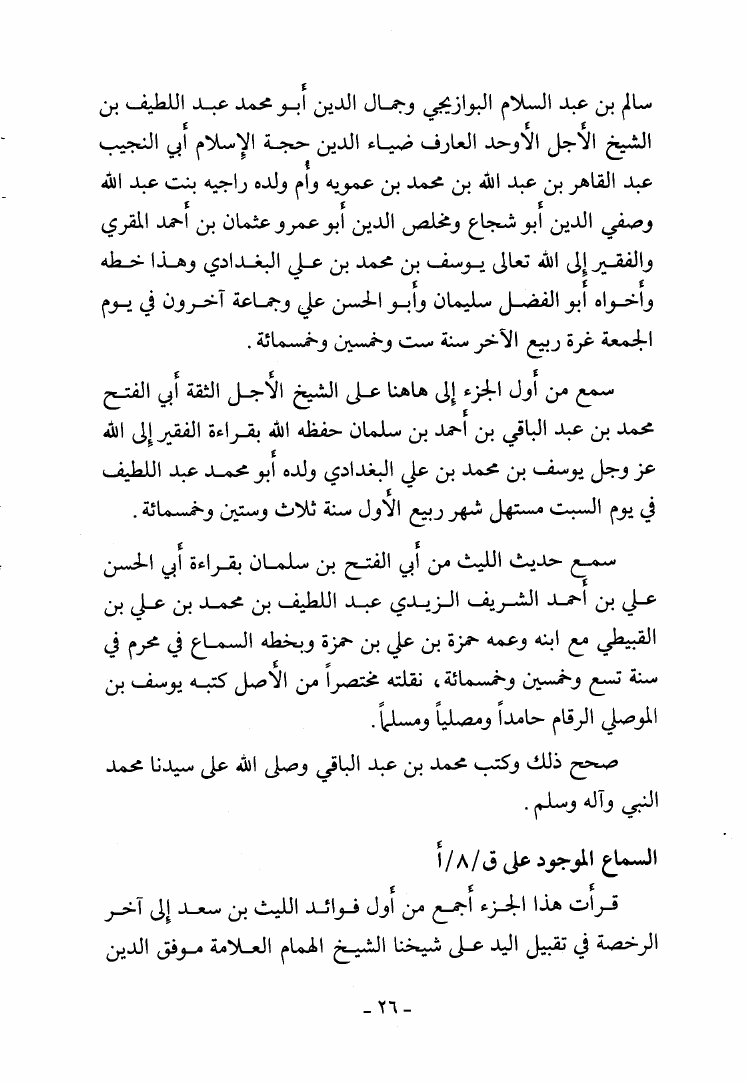 سالم بن عبد السلام البوازيجي وجمال الدين أبو محمد عبد اللطيف بن الشيخ الأجل الأوحد العارف ضياء الدين حجة الإسلام أبي النجيب عبد القاهر بن عبد الله بن محمد بن عمويه وأم ولده راجيه بنت عبد الله وصفي الدين أبو شجاع ومخلص الدين أبو عمرو عثمان بن أحمد المقري والفقير إلى الله تعالى يوسف بن محمد بن علي البغدادي وهذا خطه وأخواه أبو الفضل سليمان وأبو الحسن علي وجماعة آخرون في يوم الجمعة غرة ربيع الآخر سنة ست وخمسين وخمسمائة.

سمع من أول الجزء إلى هاهنا على الشيخ الأجل الثقة أبي الفتح محمد بن عبد الباقي بن أحمد بن سلمان حفظه الله بقراءة الفقير إلى الله عز وجل يوسف بن محمد بن علي البغدادي ولده أبو محمد عبد اللطيف في يوم السبت مستهل شهر ربيع الأول سنة ثلاث وستين وخمسمائة.

سمع حديث الليث من أبي الفتح بن سلمان بقراءة أبي الحسن علي بن أحمد الشريف الزيدي عبد اللطيف بن محمد بن علي بن القبيطي مع ابنه وعمه حمزة بن علي بن حمزة وبخطه السماع في محرم في سنة تسع وخمسين وخمسمائة، نقلته مختصراً من الأصل كتبه يوسف بن الموصلي الرقام حامداً ومصلياً ومسلماً.

صحح ذلك وكتب محمد بن عبد الباقي وصلى الله على سيدنا محمد النبي وآله وسلم.

السماع الموجود على ق/٨/أ

قرأت هذا الجزء أجمع من أول فوائد الليث بن سعد إلى آخر الرخصة في تقبيل اليد على شيخنا الشيخ الهمام العلامة موفق الدين

- ٢٦ -